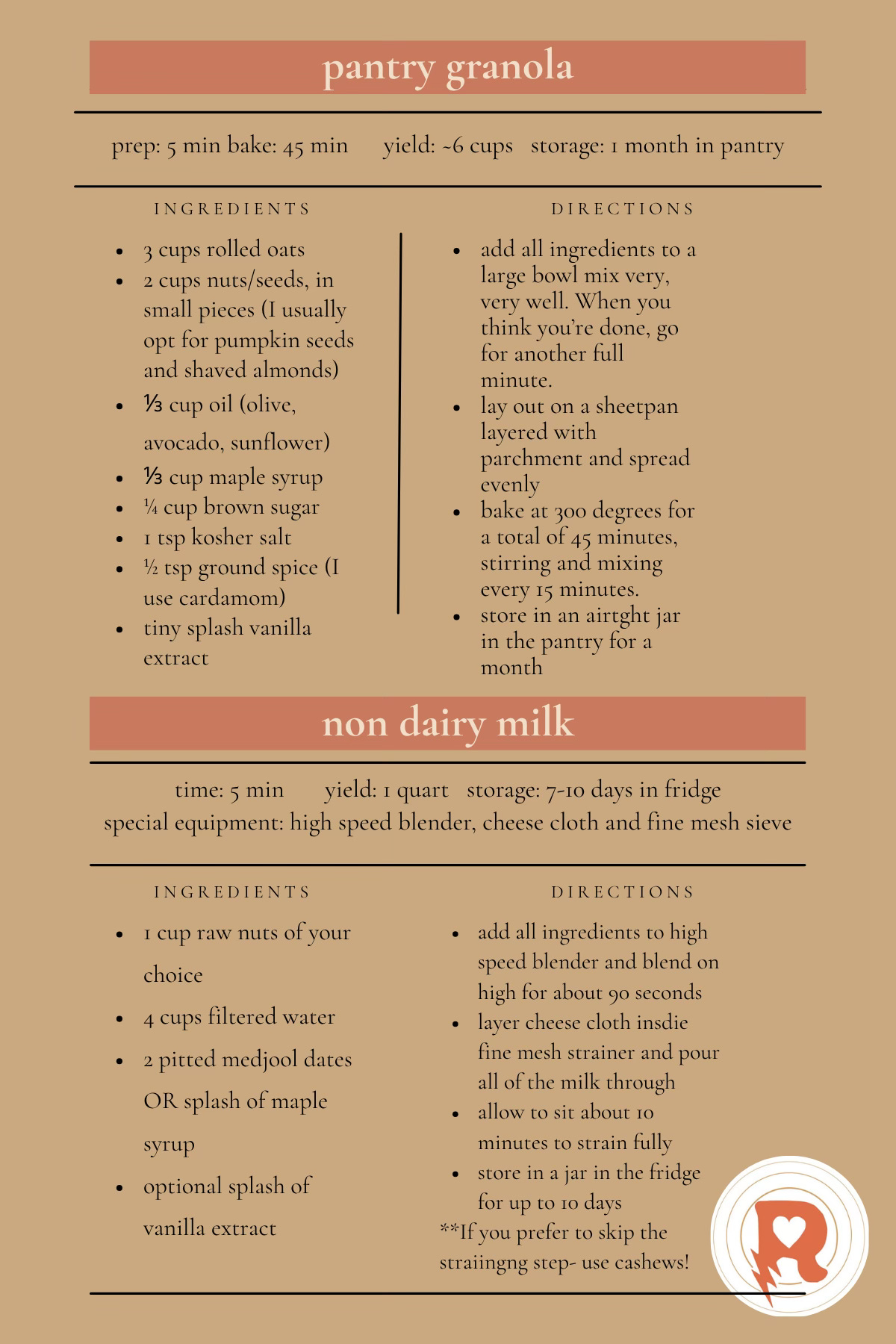 pantry granola

prep: 5 min bake: 45 min yield: ~6 cups storage: 1 month in pantry

INGREDIENTS

- 3 cups rolled oats
- 2 cups nuts/seeds, in small pieces (I usually opt for pumpkin seeds and shaved almonds)
- ⅓ cup oil (olive, avocado, sunflower)
- ⅓ cup maple syrup
- ¼ cup brown sugar
- 1 tsp kosher salt
- ½ tsp ground spice (I use cardamom)
- tiny splash vanilla extract

DIRECTIONS

- add all ingredients to a large bowl mix very, very well. When you think you're done, go for another full minute.
- lay out on a sheetpan layered with parchment and spread evenly
- bake at 300 degrees for a total of 45 minutes, stirring and mixing every 15 minutes.
- store in an airtght jar in the pantry for a month

non dairy milk

time: 5 min yield: 1 quart storage: 7-10 days in fridge
special equipment: high speed blender, cheese cloth and fine mesh sieve

INGREDIENTS

- 1 cup raw nuts of your choice
- 4 cups filtered water
- 2 pitted medjool dates OR splash of maple syrup
- optional splash of vanilla extract

DIRECTIONS

- add all ingredients to high speed blender and blend on high for about 90 seconds
- layer cheese cloth insdie fine mesh strainer and pour all of the milk through
- allow to sit about 10 minutes to strain fully
- store in a jar in the fridge for up to 10 days

**If you prefer to skip the straiingng step- use cashews!

R